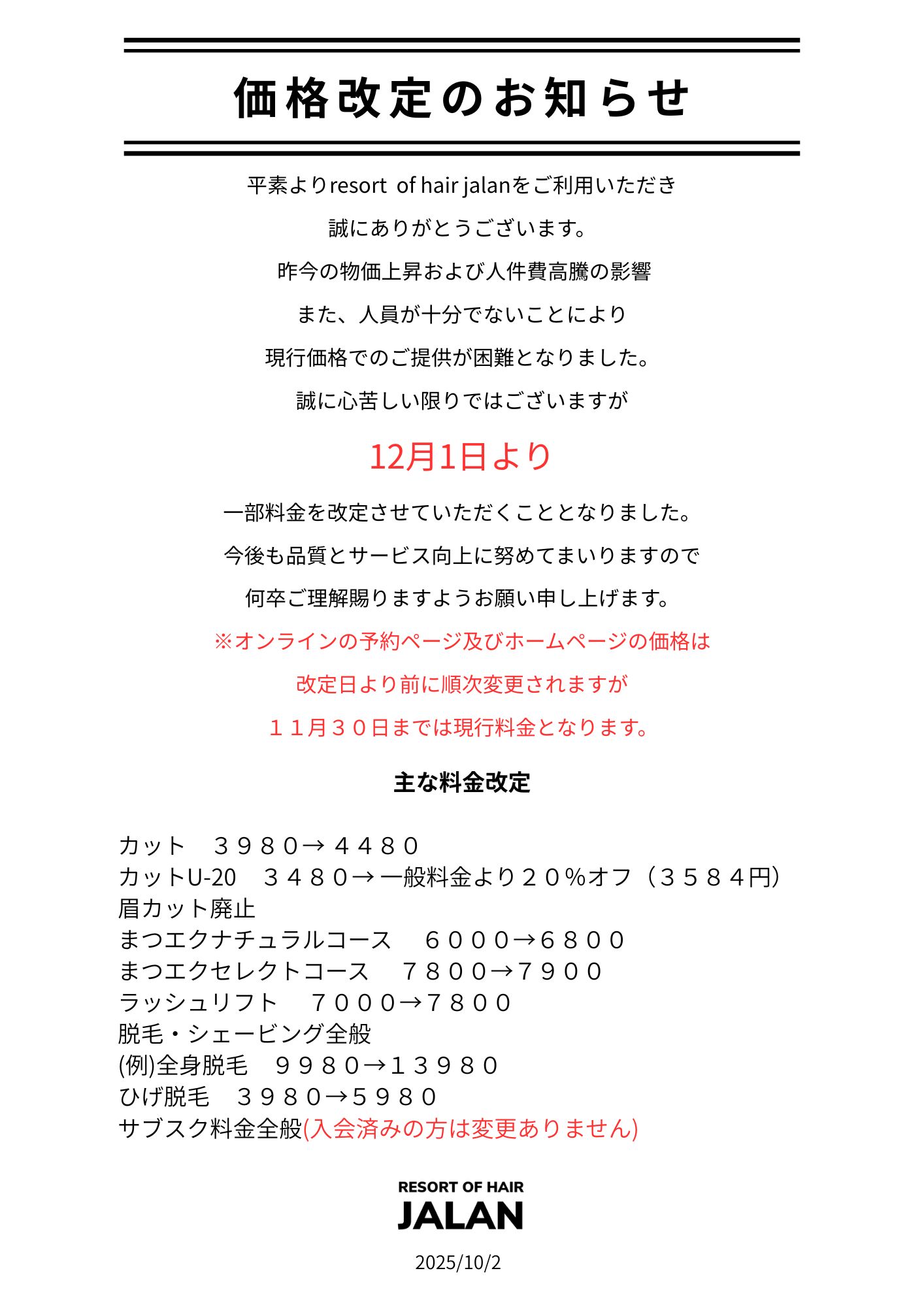 価格改定のお知らせ

平素よりresort of hair jalanをご利用いただき

誠にありがとうございます。

昨今の物価上昇および人件費高騰の影響

また、人員が十分でないことにより

現行価格でのご提供が困難となりました。

誠に心苦しい限りではございますが

12月1日より

一部料金を改定させていただくこととなりました。

今後も品質とサービス向上に努めてまいりますので

何卒ご理解賜りますようお願い申し上げます。

※オンラインの予約ページ及びホームページの価格は

改定日より前に順次変更されますが

１１月３０日までは現行料金となります。

主な料金改定

カット ３９８０→４４８０
カットU-20 ３４８０→一般料金より２０%オフ（３５８４円）
眉カット廃止
まつエクナチュラルコース ６０００→６８００
まつエクセレクトコース ７８００→７９００
ラッシュリフト ７０００→７８００
脱毛・シェービング全般
(例)全身脱毛 ９９８０→１３９８０
ひげ脱毛 ３９８０→５９８０
サブスク料金全般(入会済みの方は変更ありません)

RESORT OF HAIR
JALAN

2025/10/2